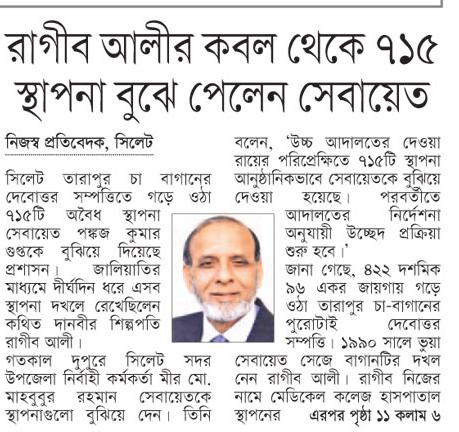 রাগীব আলীর কবল থেকে ৭১৫ স্থাপনা বুঝে পেলেন সেবায়েত

নিজস্ব প্রতিবেদক, সিলেট

সিলেট তারাপুর চা বাগানের দেবোত্তর সম্পত্তিতে গড়ে ওঠা ৭১৫টি অবৈধ স্থাপনা সেবায়েত পঙ্কজ কুমার গুপ্তকে বুঝিয়ে দিয়েছে প্রশাসন। জালিয়াতির মাধ্যমে দীর্ঘদিন ধরে এসব স্থাপনা দখলে রেখেছিলেন কথিত দানবীর শিল্পপতি রাগীব আলী।

গতকাল দুপুরে সিলেট সদর উপজেলা নির্বাহী কর্মকর্তা মীর মো. মাহবুবুর রহমান সেবায়েতকে স্থাপনাগুলো বুঝিয়ে দেন। তিনি বলেন, 'উচ্চ আদালতের দেওয়া রায়ের পরিপ্রেক্ষিতে ৭১৫টি স্থাপনা আনুষ্ঠানিকভাবে সেবায়েতকে বুঝিয়ে দেওয়া হয়েছে। পরবর্তীতে আদালতের নির্দেশনা অনুযায়ী উচ্ছেদ প্রক্রিয়া শুরু হবে।'

জানা গেছে, ৪২২ দশমিক ৯৬ একর জায়গায় গড়ে ওঠা তারাপুর চা-বাগানের পুরোটাই দেবোত্তর সম্পত্তি। ১৯৯০ সালে ভুয়া সেবায়েত সেজে বাগানটির দখল নেন রাগীব আলী। রাগীব নিজের নামে মেডিকেল কলেজ হাসপাতাল স্থাপনের এরপর পৃষ্ঠা ১১ কলাম ৬